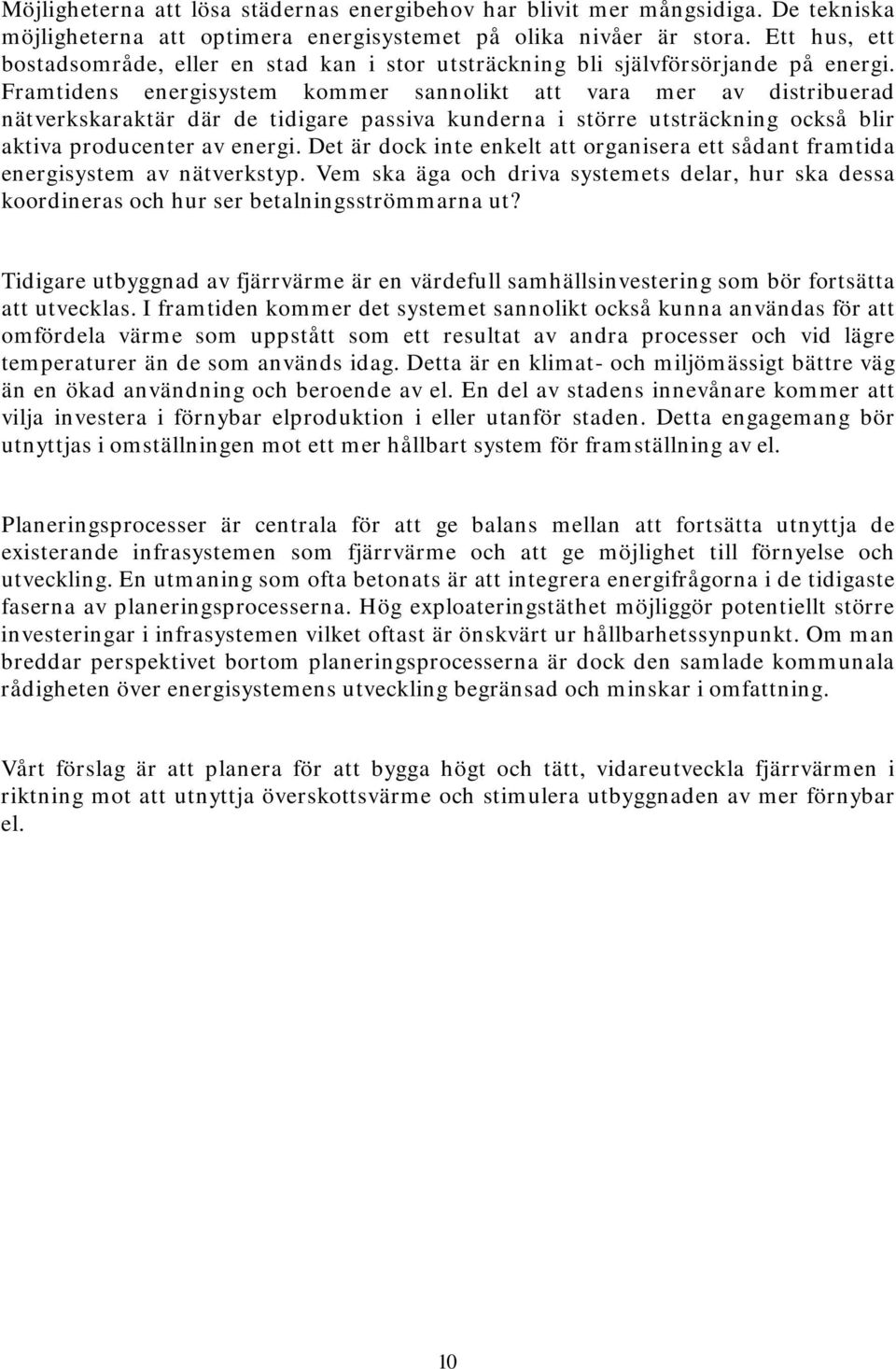 Möjligheterna att lösa städernas energibehov har blivit mer mångsidiga. De tekniska möjligheterna att optimera energisystemet på olika nivåer är stora. Ett hus, ett bostadsområde, eller en stad kan i stor utsträckning bli självförsörjande på energi. Framtidens energisystem kommer sannolikt att vara mer av distribuerad nätverkskaraktär där de tidigare passiva kunderna i större utsträckning också blir aktiva producenter av energi. Det är dock inte enkelt att organisera ett sådant framtida energisystem av nätverkstyp. Vem ska äga och driva systemets delar, hur ska dessa koordineras och hur ser betalningsströmmarna ut?

Tidigare utbyggnad av fjärrvärme är en värdefull samhällsinvestering som bör fortsätta att utvecklas. I framtiden kommer det systemet sannolikt också kunna användas för att omfördela värme som uppstått som ett resultat av andra processer och vid lägre temperaturer än de som används idag. Detta är en klimat- och miljömässigt bättre väg än en ökad användning och beroende av el. En del av stadens innevånare kommer att vilja investera i förnybar elproduktion i eller utanför staden. Detta engagemang bör utnyttjas i omställningen mot ett mer hållbart system för framställning av el.

Planeringsprocesser är centrala för att ge balans mellan att fortsätta utnyttja de existerande infrasystemen som fjärrvärme och att ge möjlighet till förnyelse och utveckling. En utmaning som ofta betonats är att integrera energifrågorna i de tidigaste faserna av planeringsprocesserna. Hög exploateringstäthet möjliggör potentiellt större investeringar i infrasystemen vilket oftast är önskvärt ur hållbarhetssynpunkt. Om man breddar perspektivet bortom planeringsprocesserna är dock den samlade kommunala rådigheten över energisystemens utveckling begränsad och minskar i omfattning.

Vårt förslag är att planera för att bygga högt och tätt, vidareutveckla fjärrvärmen i riktning mot att utnyttja överskottsvärme och stimulera utbyggnaden av mer förnybar el.

10